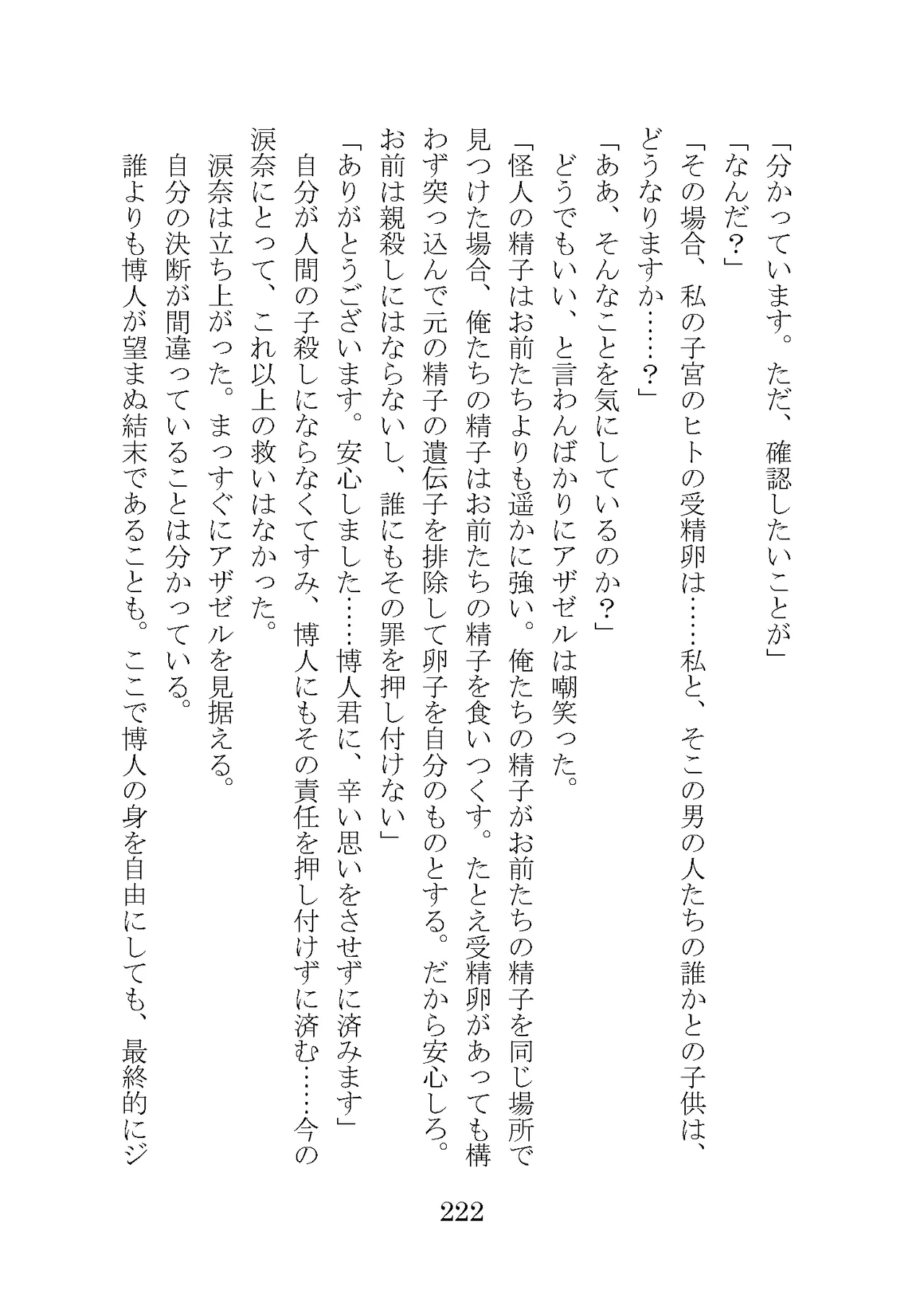 「分かっています。ただ、確認したいことが」

「なんだ？」

「その場合、私の子宮のヒトの受精卵は……私と、そこの男の人たちの誰かとの子供は、どうなりますか……？」

「ああ、そんなことを気にしているのか？」

どうでもいい、と言わんばかりにアザゼルは嘲笑った。

「怪人の精子はお前たちよりも遥かに強い。俺たちの精子がお前たちの精子を同じ場所で見つけた場合、俺たちの精子はお前たちの精子を食いつくす。たとえ受精卵があっても構わず突っ込んで元の精子の遺伝子を排除して卵子を自分のものとする。だから安心しろ。お前は親殺しにはならないし、誰にもその罪を押し付けない」

「ありがとうございます。安心しました……博人君に、辛い思いをさせずに済みます」

自分が人間の子殺しにならなくてすみ、博人にもその責任を押し付けずに済む……今の涙奈にとって、これ以上の救いはなかった。

涙奈は立ち上がった。まっすぐにアザゼルを見据える。

自分の決断が間違っていることは分かっている。

誰よりも博人が望まぬ結末であることも。ここで博人の身を自由にしても、最終的にジ

222